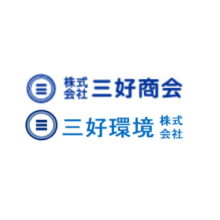 株式会社 三好商会
三好環境 株式会社